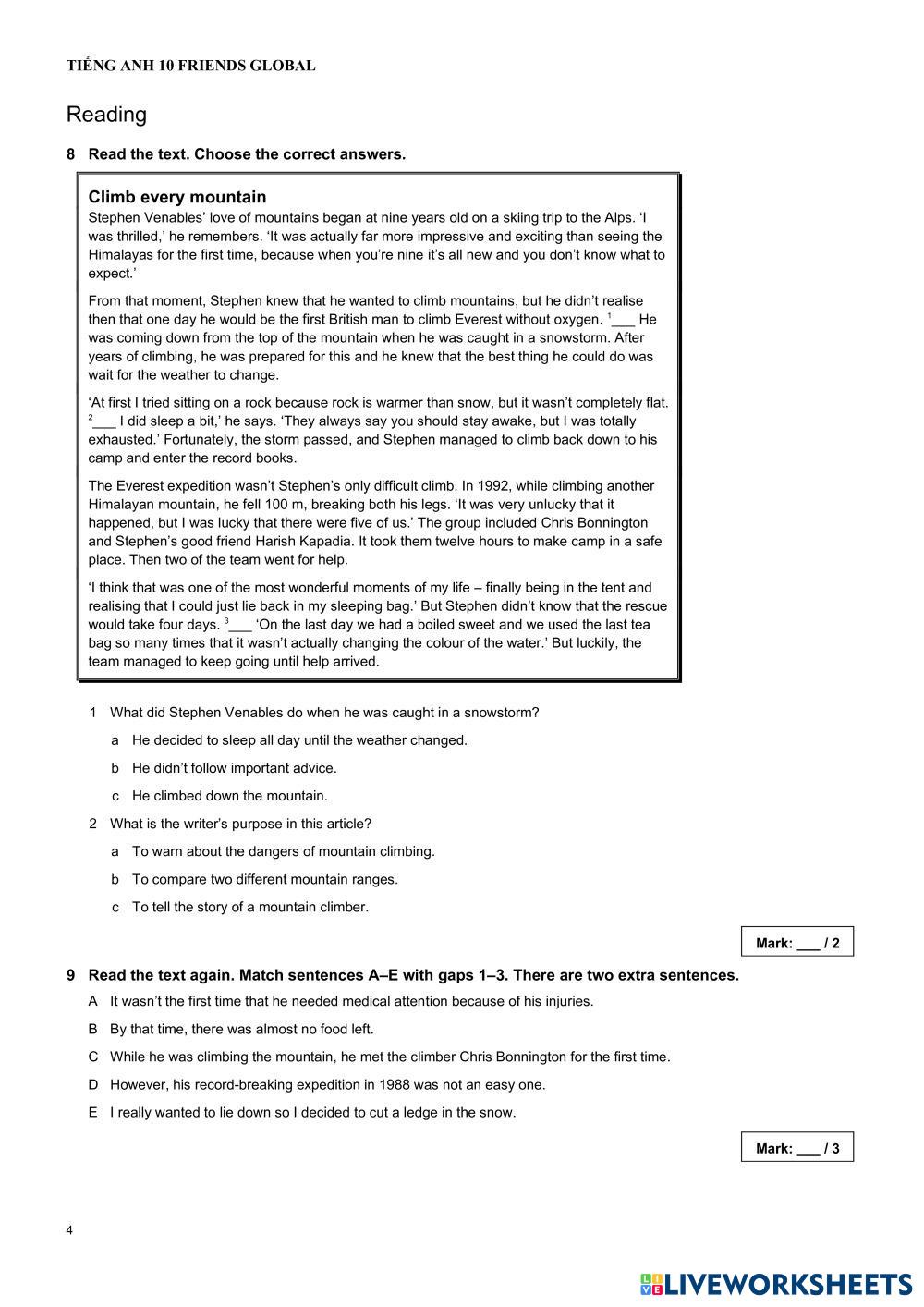 TIẾNG ANH 10 FRIENDS GLOBAL

Reading

8 Read the text. Choose the correct answers.

Climb every mountain

Stephen Venables' love of mountains began at nine years old on a skiing trip to the Alps. 'I was thrilled,' he remembers. 'It was actually far more impressive and exciting than seeing the Himalayas for the first time, because when you're nine it's all new and you don't know what to expect.'

From that moment, Stephen knew that he wanted to climb mountains, but he didn't realise then that one day he would be the first British man to climb Everest without oxygen. $^1$___ He was coming down from the top of the mountain when he was caught in a snowstorm. After years of climbing, he was prepared for this and he knew that the best thing he could do was wait for the weather to change.

'At first I tried sitting on a rock because rock is warmer than snow, but it wasn't completely flat. $^2$___ I did sleep a bit,' he says. 'They always say you should stay awake, but I was totally exhausted.' Fortunately, the storm passed, and Stephen managed to climb back down to his camp and enter the record books.

The Everest expedition wasn't Stephen's only difficult climb. In 1992, while climbing another Himalayan mountain, he fell 100 m, breaking both his legs. 'It was very unlucky that it happened, but I was lucky that there were five of us.' The group included Chris Bonnington and Stephen's good friend Harish Kapadia. It took them twelve hours to make camp in a safe place. Then two of the team went for help.

'I think that was one of the most wonderful moments of my life – finally being in the tent and realising that I could just lie back in my sleeping bag.' But Stephen didn't know that the rescue would take four days. $^3$___ 'On the last day we had a boiled sweet and we used the last tea bag so many times that it wasn't actually changing the colour of the water.' But luckily, the team managed to keep going until help arrived.

1 What did Stephen Venables do when he was caught in a snowstorm?
a He decided to sleep all day until the weather changed.
b He didn't follow important advice.
c He climbed down the mountain.

2 What is the writer's purpose in this article?
a To warn about the dangers of mountain climbing.
b To compare two different mountain ranges.
c To tell the story of a mountain climber.

Mark: ___ / 2

9 Read the text again. Match sentences A–E with gaps 1–3. There are two extra sentences.
A It wasn't the first time that he needed medical attention because of his injuries.
B By that time, there was almost no food left.
C While he was climbing the mountain, he met the climber Chris Bonnington for the first time.
D However, his record-breaking expedition in 1988 was not an easy one.
E I really wanted to lie down so I decided to cut a ledge in the snow.

Mark: ___ / 3

4

LIVEWORKSHEETS